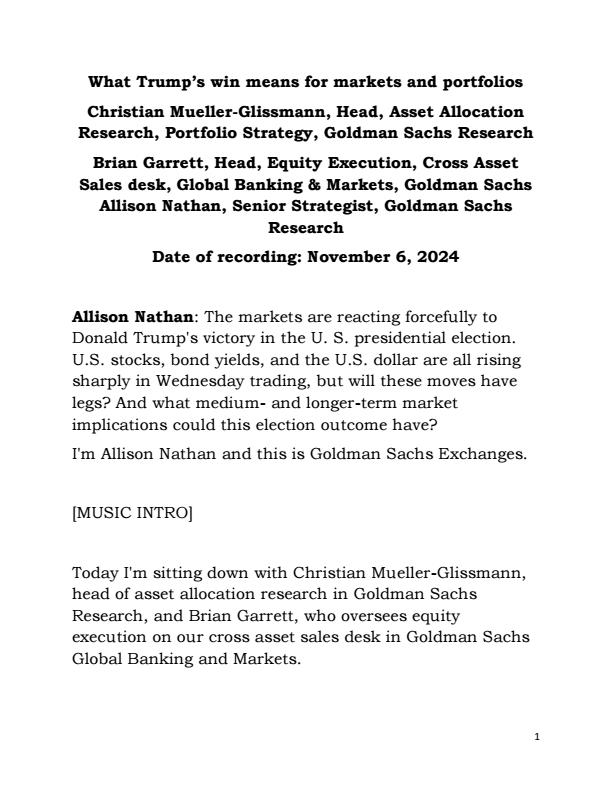 What Trump's win means for markets and portfolios

Christian Mueller-Glissmann, Head, Asset Allocation Research, Portfolio Strategy, Goldman Sachs Research

Brian Garrett, Head, Equity Execution, Cross Asset Sales desk, Global Banking & Markets, Goldman Sachs
Allison Nathan, Senior Strategist, Goldman Sachs Research

Date of recording: November 6, 2024

Allison Nathan: The markets are reacting forcefully to Donald Trump's victory in the U. S. presidential election. U.S. stocks, bond yields, and the U.S. dollar are all rising sharply in Wednesday trading, but will these moves have legs? And what medium- and longer-term market implications could this election outcome have?

I'm Allison Nathan and this is Goldman Sachs Exchanges.

[MUSIC INTRO]

Today I'm sitting down with Christian Mueller-Glissmann, head of asset allocation research in Goldman Sachs Research, and Brian Garrett, who oversees equity execution on our cross asset sales desk in Goldman Sachs Global Banking and Markets.

1